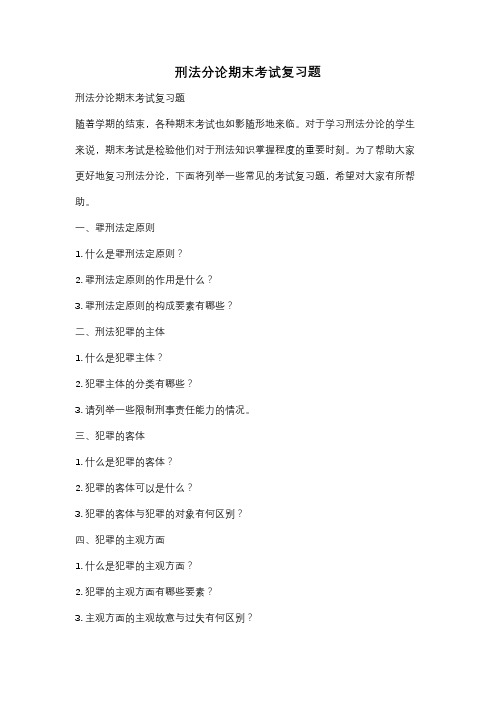 刑法分论期末考试复习题

刑法分论期末考试复习题

随着学期的结束，各种期末考试也如影随形地来临。对于学习刑法分论的学生来说，期末考试是检验他们对于刑法知识掌握程度的重要时刻。为了帮助大家更好地复习刑法分论，下面将列举一些常见的考试复习题，希望对大家有所帮助。

一、罪刑法定原则

1. 什么是罪刑法定原则？

2. 罪刑法定原则的作用是什么？

3. 罪刑法定原则的构成要素有哪些？

二、刑法犯罪的主体

1. 什么是犯罪主体？

2. 犯罪主体的分类有哪些？

3. 请列举一些限制刑事责任能力的情况。

三、犯罪的客体

1. 什么是犯罪的客体？

2. 犯罪的客体可以是什么？

3. 犯罪的客体与犯罪的对象有何区别？

四、犯罪的主观方面

1. 什么是犯罪的主观方面？

2. 犯罪的主观方面有哪些要素？

3. 主观方面的主观故意与过失有何区别？